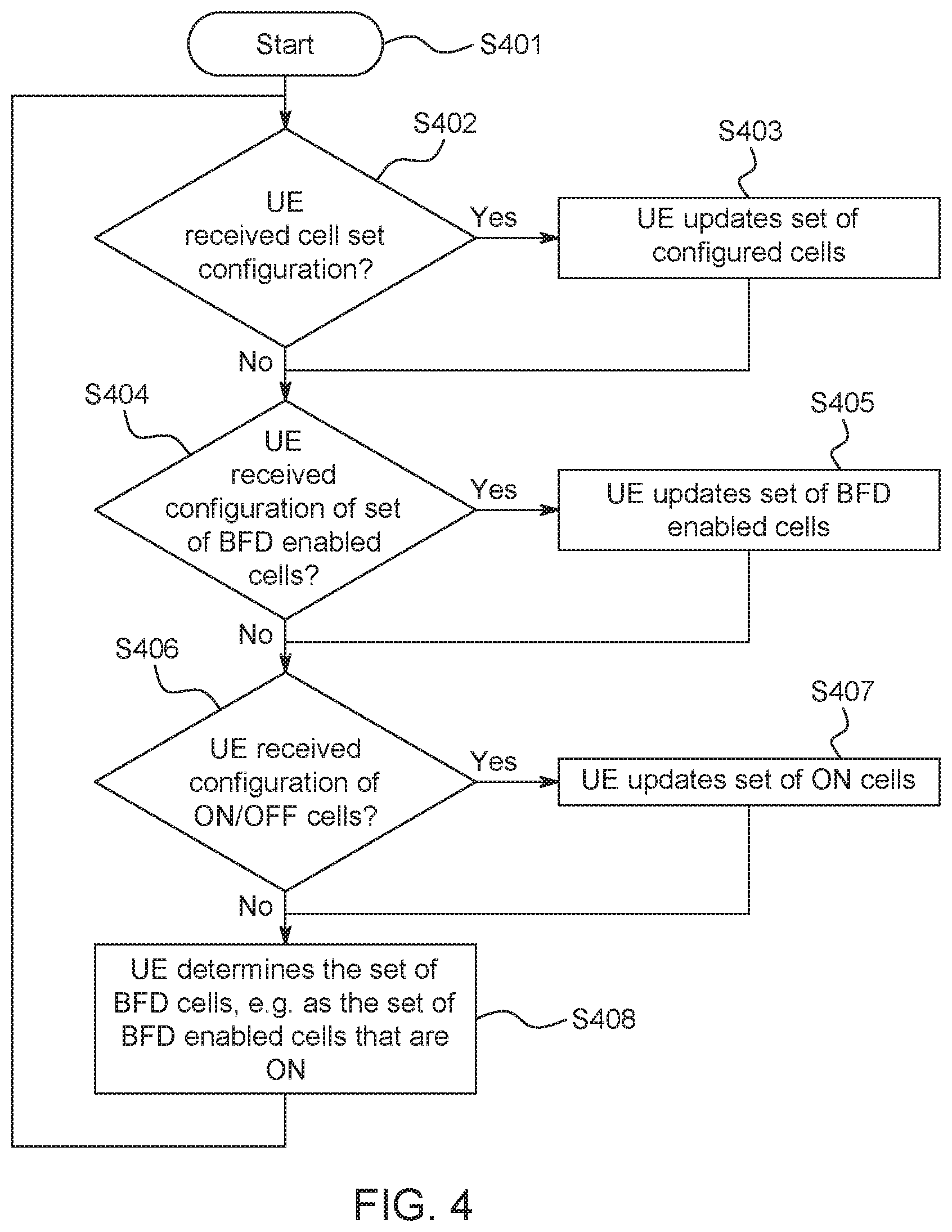 Start

S401

S402

UE received cell set configuration?

Yes

S403

UE updates set of configured cells

No

S404

UE received configuration of set of BFD enabled cells?

Yes

S405

UE updates set of BFD enabled cells

No

S406

UE received configuration of ON/OFF cells?

Yes

S407

UE updates set of ON cells

No

UE determines the set of BFD cells, e.g. as the set of BFD enabled cells that are ON

S408

FIG. 4